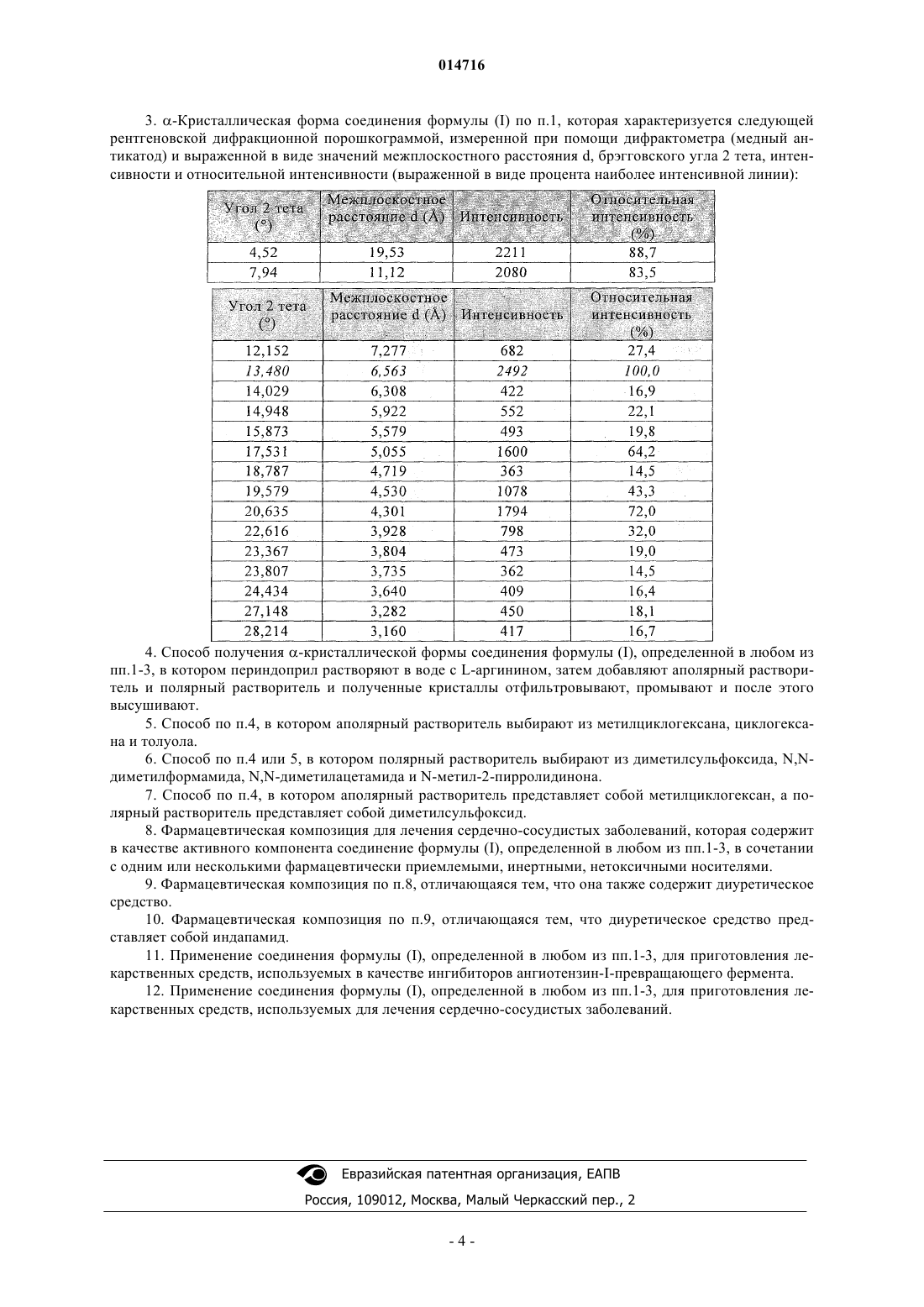 014716

3. α-Кристаллическая форма соединения формулы (I) по п.1, которая характеризуется следующей рентгеновской дифракционной порошкограммой, измеренной при помощи дифрактометра (медный антикатод) и выраженной в виде значений межплоскостного расстояния d, брэгговского угла 2 тета, интенсивности и относительной интенсивности (выраженной в виде процента наиболее интенсивной линии):

| Угол 2 тета (°) | Межплоскостное расстояние d (Å) | Интенсивность | Относительная интенсивность (%) |
|---|---|---|---|
| 4,52 | 19,53 | 2211 | 88,7 |
| 7,94 | 11,12 | 2080 | 83,5 |

| Угол 2 тета (°) | Межплоскостное расстояние d (Å) | Интенсивность | Относительная интенсивность (%) |
|---|---|---|---|
| 12,152 | 7,277 | 682 | 27,4 |
| 13,480 | 6,563 | 2492 | 100,0 |
| 14,029 | 6,308 | 422 | 16,9 |
| 14,948 | 5,922 | 552 | 22,1 |
| 15,873 | 5,579 | 493 | 19,8 |
| 17,531 | 5,055 | 1600 | 64,2 |
| 18,787 | 4,719 | 363 | 14,5 |
| 19,579 | 4,530 | 1078 | 43,3 |
| 20,635 | 4,301 | 1794 | 72,0 |
| 22,616 | 3,928 | 798 | 32,0 |
| 23,367 | 3,804 | 473 | 19,0 |
| 23,807 | 3,735 | 362 | 14,5 |
| 24,434 | 3,640 | 409 | 16,4 |
| 27,148 | 3,282 | 450 | 18,1 |
| 28,214 | 3,160 | 417 | 16,7 |

4. Способ получения α-кристаллической формы соединения формулы (I), определенной в любом из пп.1-3, в котором периндоприл растворяют в воде с L-аргинином, затем добавляют аполярный растворитель и полярный растворитель и полученные кристаллы отфильтровывают, промывают и после этого высушивают.

5. Способ по п.4, в котором аполярный растворитель выбирают из метилциклогексана, циклогексана и толуола.

6. Способ по п.4 или 5, в котором полярный растворитель выбирают из диметилсульфоксида, N,N-диметилформамида, N,N-диметилацетамида и N-метил-2-пирролидинона.

7. Способ по п.4, в котором аполярный растворитель представляет собой метилциклогексан, а полярный растворитель представляет собой диметилсульфоксид.

8. Фармацевтическая композиция для лечения сердечно-сосудистых заболеваний, которая содержит в качестве активного компонента соединение формулы (I), определенной в любом из пп.1-3, в сочетании с одним или несколькими фармацевтически приемлемыми, инертными, нетоксичными носителями.

9. Фармацевтическая композиция по п.8, отличающаяся тем, что она также содержит диуретическое средство.

10. Фармацевтическая композиция по п.9, отличающаяся тем, что диуретическое средство представляет собой индапамид.

11. Применение соединения формулы (I), определенной в любом из пп.1-3, для приготовления лекарственных средств, используемых в качестве ингибиторов ангиотензин-I-превращающего фермента.

12. Применение соединения формулы (I), определенной в любом из пп.1-3, для приготовления лекарственных средств, используемых для лечения сердечно-сосудистых заболеваний.

Евразийская патентная организация, ЕАПВ
Россия, 109012, Москва, Малый Черкасский пер., 2

- 4 -